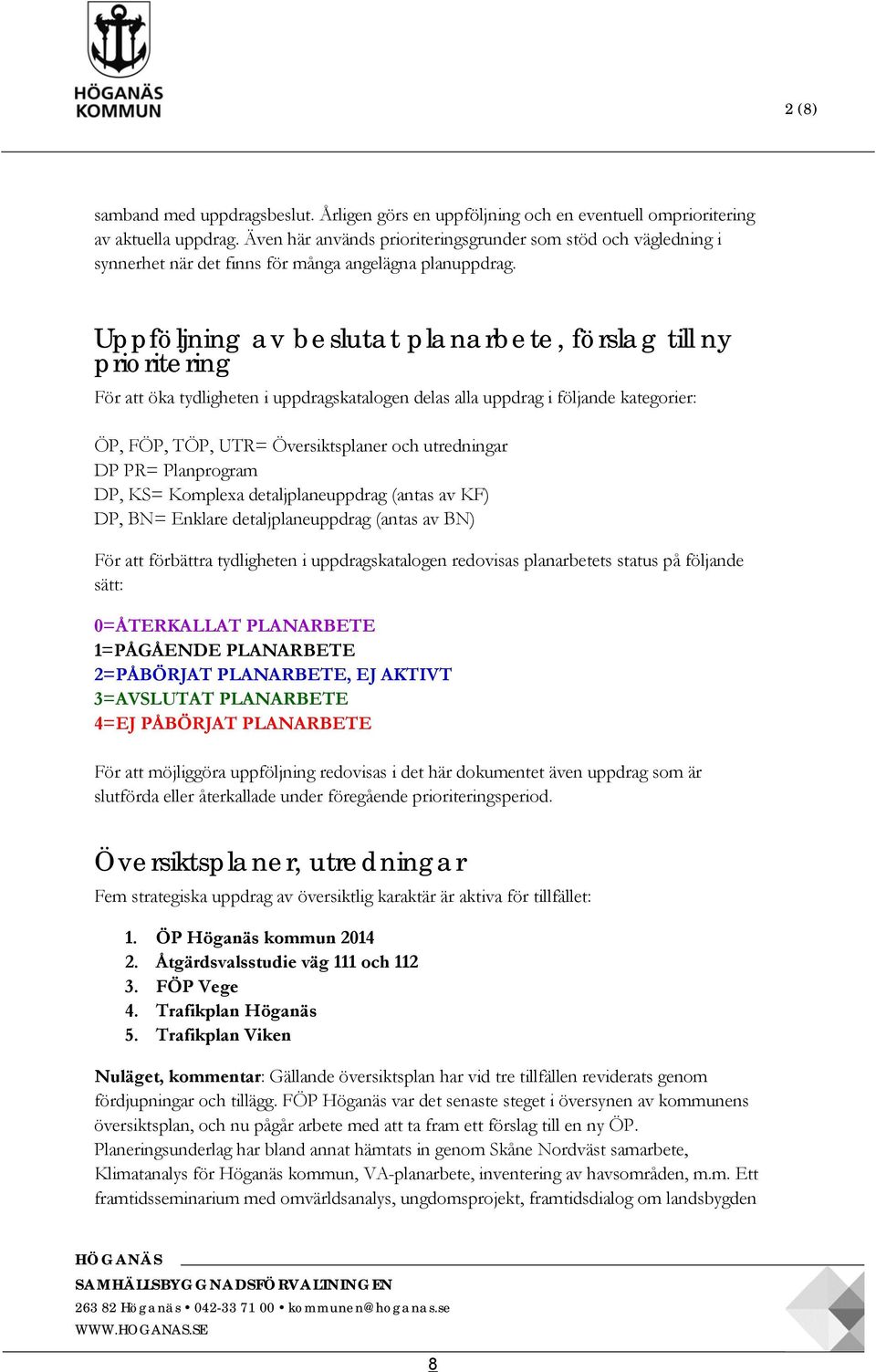 HÖGANÄS KOMMUN

2 (8)

samband med uppdragsbeslut. Årligen görs en uppföljning och en eventuell omprioritering av aktuella uppdrag. Även här används prioriteringsgrunder som stöd och vägledning i synnerhet när det finns för många angelägna planuppdrag.

Uppföljning av beslutat planarbete, förslag till ny prioritering

För att öka tydligheten i uppdragskatalogen delas alla uppdrag i följande kategorier:

ÖP, FÖP, TÖP, UTR= Översiktsplaner och utredningar
DP PR= Planprogram
DP, KS= Komplexa detaljplaneuppdrag (antas av KF)
DP, BN= Enklare detaljplaneuppdrag (antas av BN)

För att förbättra tydligheten i uppdragskatalogen redovisas planarbetets status på följande sätt:

0=ÅTERKALLAT PLANARBETE
1=PÅGÅENDE PLANARBETE
2=PÅBÖRJAT PLANARBETE, EJ AKTIVT
3=AVSLUTAT PLANARBETE
4=EJ PÅBÖRJAT PLANARBETE

För att möjliggöra uppföljning redovisas i det här dokumentet även uppdrag som är slutförda eller återkallade under föregående prioriteringsperiod.

Översiktsplaner, utredningar

Fem strategiska uppdrag av översiktlig karaktär är aktiva för tillfället:

1. ÖP Höganäs kommun 2014
2. Åtgärdsvalsstudie väg 111 och 112
3. FÖP Vege
4. Trafikplan Höganäs
5. Trafikplan Viken

Nuläget, kommentar: Gällande översiktsplan har vid tre tillfällen reviderats genom fördjupningar och tillägg. FÖP Höganäs var det senaste steget i översynen av kommunens översiktsplan, och nu pågår arbete med att ta fram ett förslag till en ny ÖP. Planeringsunderlag har bland annat hämtats in genom Skåne Nordväst samarbete, Klimatanalys för Höganäs kommun, VA-planarbete, inventering av havsområden, m.m. Ett framtidsseminarium med omvärldsanalys, ungdomsprojekt, framtidsdialog om landsbygden

HÖGANÄS
SAMHÄLLSBYGGNADSFÖRVALTNINGEN
263 82 Höganäs • 042-33 71 00 • kommunen@hoganas.se
WWW.HOGANAS.SE

8